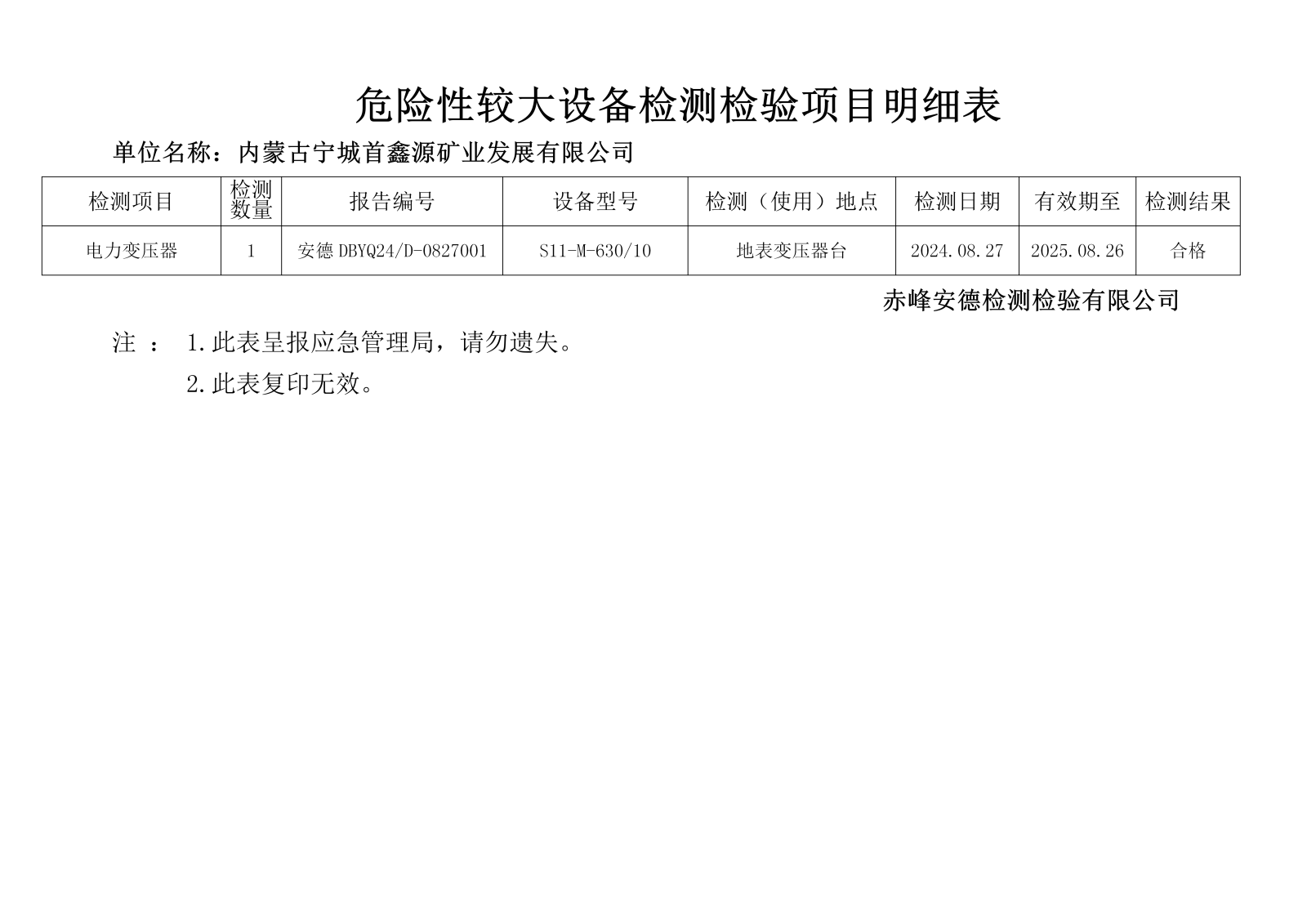 危险性较大设备检测检验项目明细表

单位名称：内蒙古宁城首鑫源矿业发展有限公司

| 检测项目 | 检测数量 | 报告编号 | 设备型号 | 检测（使用）地点 | 检测日期 | 有效期至 | 检测结果 |
|---|---|---|---|---|---|---|---|
| 电力变压器 | 1 | 安德 DBYQ24/D-0827001 | S11-M-630/10 | 地表变压器台 | 2024.08.27 | 2025.08.26 | 合格 |

赤峰安德检测检验有限公司

注 ： 1.此表呈报应急管理局，请勿遗失。

2.此表复印无效。